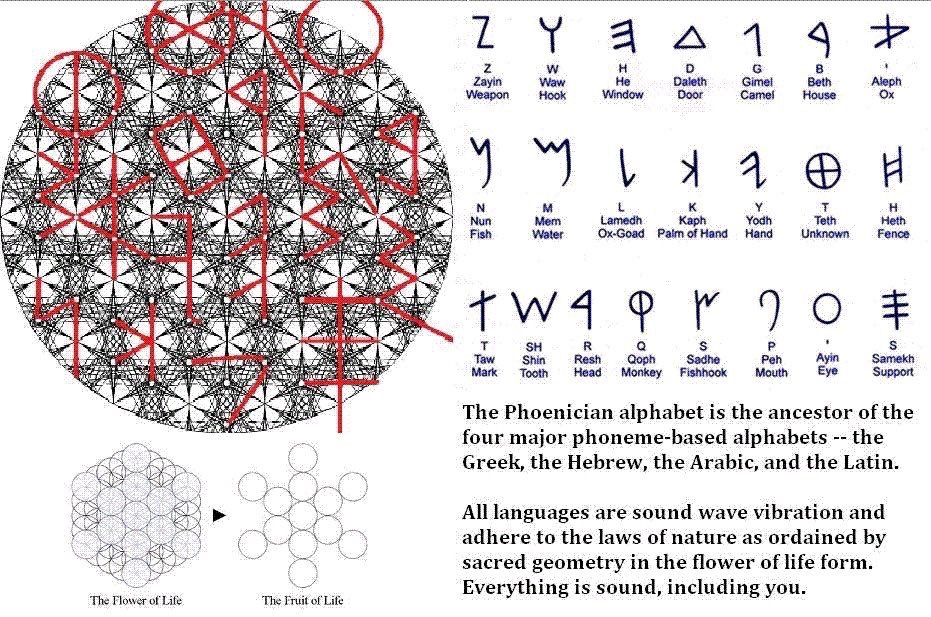 Z
Zayin
Weapon

W
Waw
Hook

H
He
Window

D
Daleth
Door

G
Gimel
Camel

B
Beth
House

'
Aleph
Ox

N
Nun
Fish

M
Mem
Water

L
Lamedh
Ox-Goad

K
Kaph
Palm of Hand

Y
Yodh
Hand

T
Teth
Unknown

H
Heth
Fence

T
Taw
Mark

SH
Shin
Tooth

R
Resh
Head

Q
Qoph
Monkey

S
Sadhe
Fishhook

P
Peh
Mouth

'
Ayin
Eye

S
Samekh
Support

The Phoenician alphabet is the ancestor of the four major phoneme-based alphabets -- the Greek, the Hebrew, the Arabic, and the Latin.

All languages are sound wave vibration and adhere to the laws of nature as ordained by sacred geometry in the flower of life form. Everything is sound, including you.

The Flower of Life

The Fruit of Life